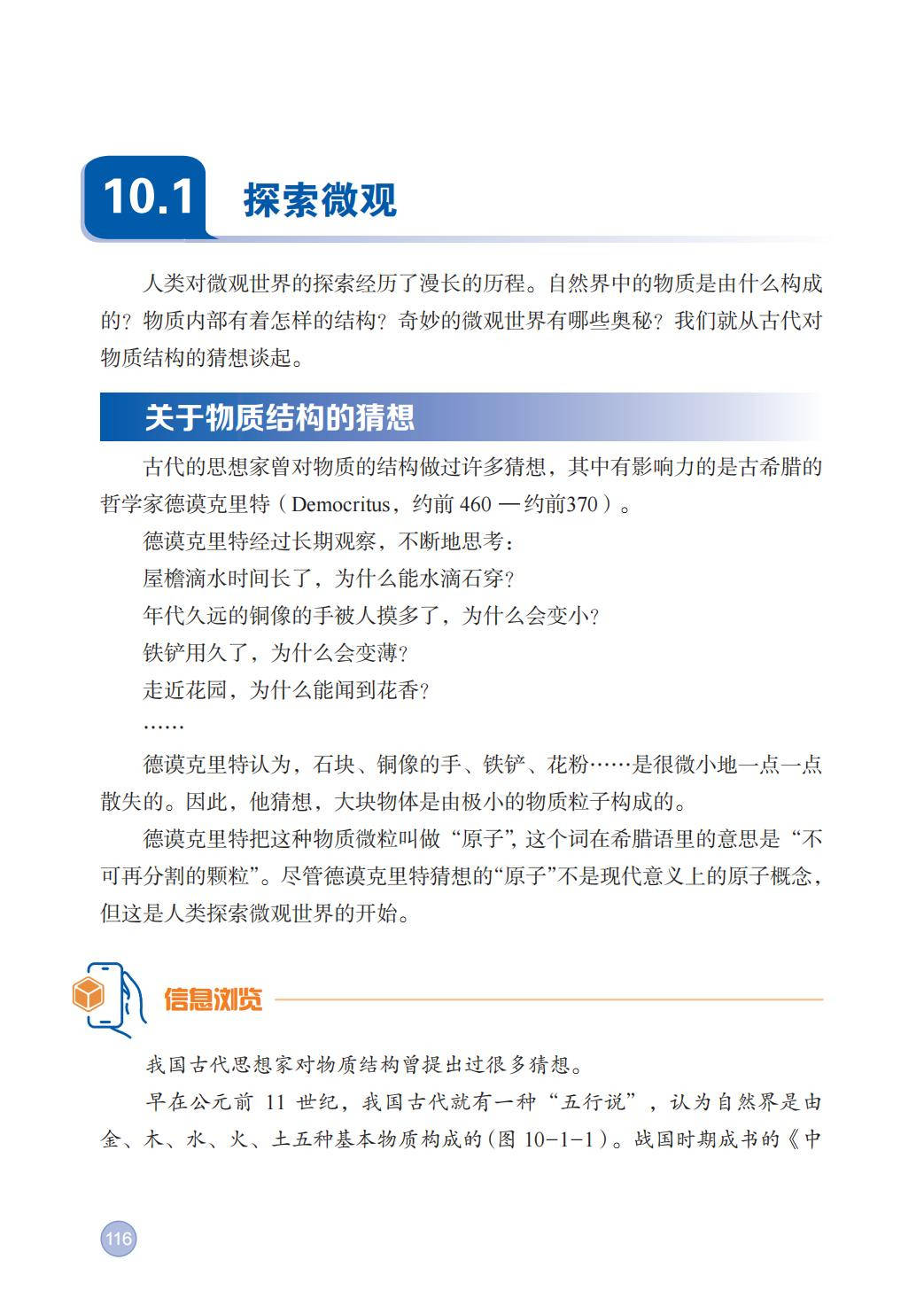 10.1 探索微观

人类对微观世界的探索经历了漫长的历程。自然界中的物质是由什么构成的？物质内部有着怎样的结构？奇妙的微观世界有哪些奥秘？我们就从古代对物质结构的猜想谈起。

关于物质结构的猜想

古代的思想家曾对物质的结构做过许多猜想，其中有影响力的是古希腊的哲学家德谟克里特（Democritus，约前 460 —约前370）。

德谟克里特经过长期观察，不断地思考：

屋檐滴水时间长了，为什么能水滴石穿？

年代久远的铜像的手被人摸多了，为什么会变小？

铁铲用久了，为什么会变薄？

走近花园，为什么能闻到花香？

……

德谟克里特认为，石块、铜像的手、铁铲、花粉……是很微小地一点一点散失的。因此，他猜想，大块物体是由极小的物质粒子构成的。

德谟克里特把这种物质微粒叫做“原子”，这个词在希腊语里的意思是“不可再分割的颗粒”。尽管德谟克里特猜想的“原子”不是现代意义上的原子概念，但这是人类探索微观世界的开始。

信息浏览

我国古代思想家对物质结构曾提出过很多猜想。

早在公元前 11 世纪，我国古代就有一种“五行说”，认为自然界是由金、木、水、火、土五种基本物质构成的（图 10-1-1）。战国时期成书的《中

116